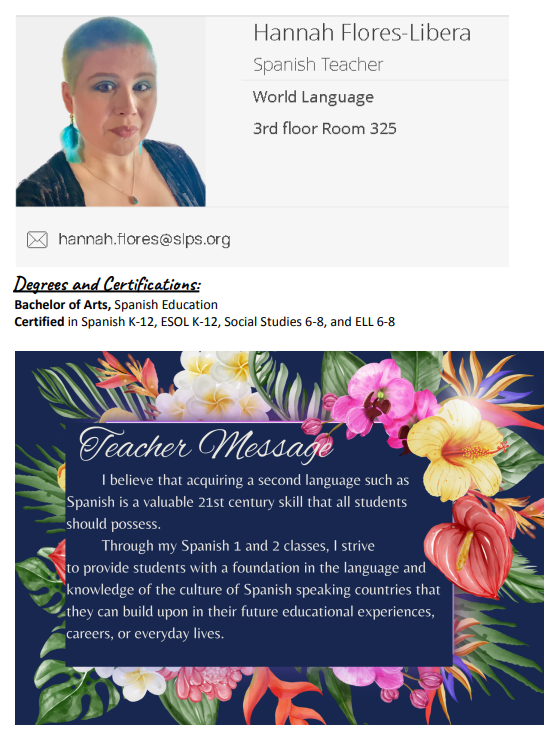 Hannah Flores-Libera
Spanish Teacher
World Language
3rd floor Room 325

hannah.flores@slps.org

Degrees and Certifications:
Bachelor of Arts, Spanish Education
Certified in Spanish K-12, ESOL K-12, Social Studies 6-8, and ELL 6-8

Teacher Message

I believe that acquiring a second language such as Spanish is a valuable 21st century skill that all students should possess.

Through my Spanish 1 and 2 classes, I strive to provide students with a foundation in the language and knowledge of the culture of Spanish speaking countries that they can build upon in their future educational experiences, careers, or everyday lives.